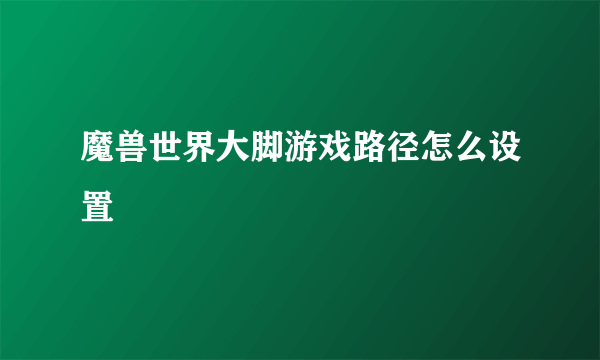 魔兽世界大脚游戏路径怎么设置